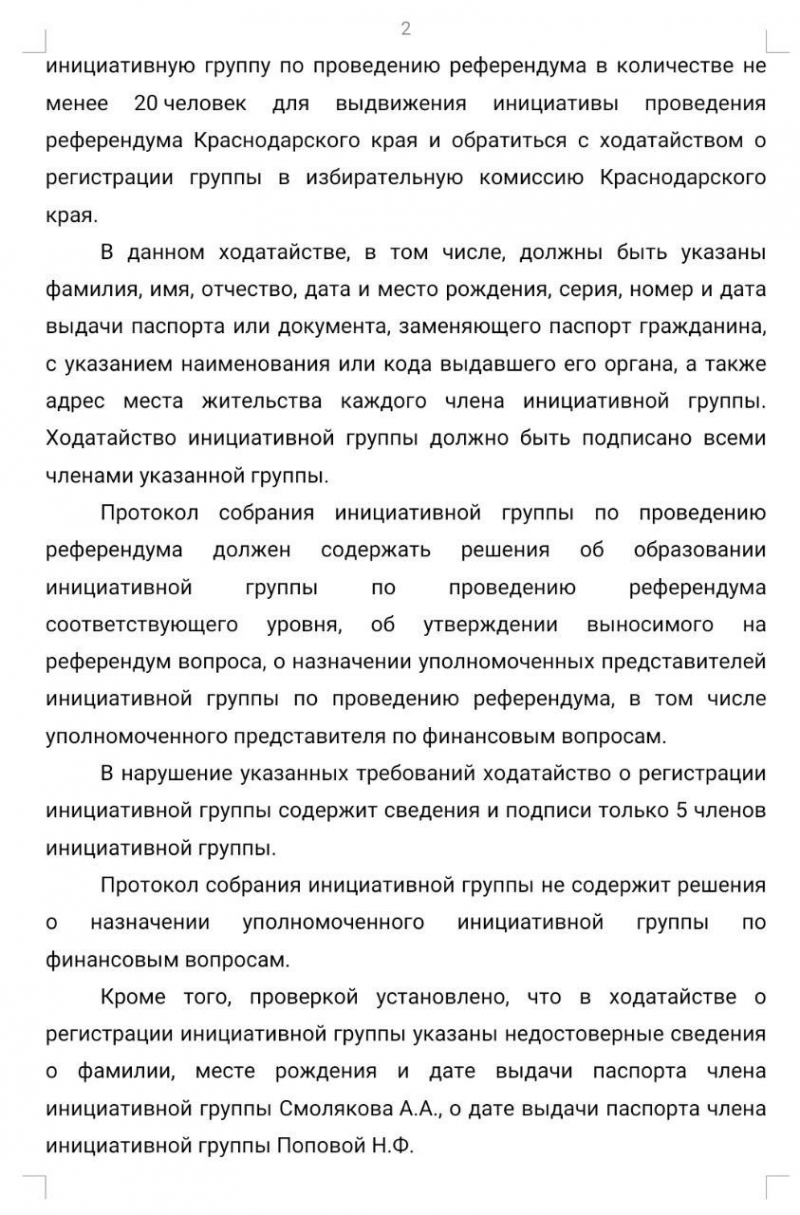 2

инициативную группу по проведению референдума в количестве не менее 20 человек для выдвижения инициативы проведения референдума Краснодарского края и обратиться с ходатайством о регистрации группы в избирательную комиссию Краснодарского края.

В данном ходатайстве, в том числе, должны быть указаны фамилия, имя, отчество, дата и место рождения, серия, номер и дата выдачи паспорта или документа, заменяющего паспорт гражданина, с указанием наименования или кода выдавшего его органа, а также адрес места жительства каждого члена инициативной группы. Ходатайство инициативной группы должно быть подписано всеми членами указанной группы.

Протокол собрания инициативной группы по проведению референдума должен содержать решения об образовании инициативной группы по проведению референдума соответствующего уровня, об утверждении выносимого на референдум вопроса, о назначении уполномоченных представителей инициативной группы по проведению референдума, в том числе уполномоченного представителя по финансовым вопросам.

В нарушение указанных требований ходатайство о регистрации инициативной группы содержит сведения и подписи только 5 членов инициативной группы.

Протокол собрания инициативной группы не содержит решения о назначении уполномоченного инициативной группы по финансовым вопросам.

Кроме того, проверкой установлено, что в ходатайстве о регистрации инициативной группы указаны недостоверные сведения о фамилии, месте рождения и дате выдачи паспорта члена инициативной группы Смолякова А.А., о дате выдачи паспорта члена инициативной группы Поповой Н.Ф.